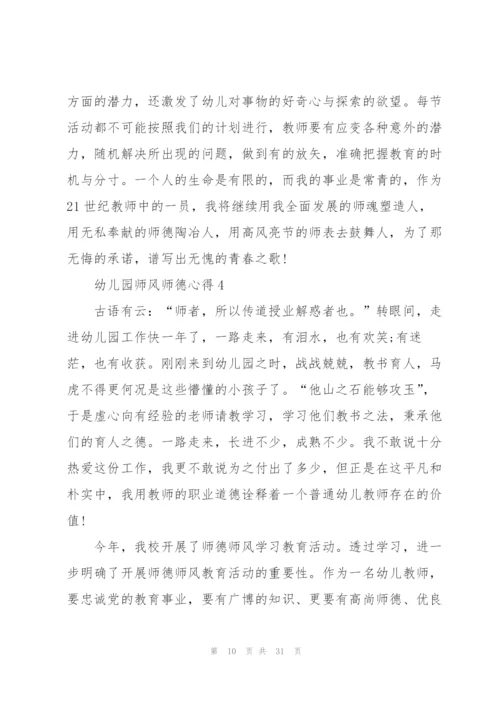 方面的潜力，还激发了幼儿对事物的好奇心与探索的欲望。每节活动都不可能按照我们的计划进行，教师要有应变各种意外的潜力，随机解决所出现的问题，做到有的放矢，准确把握教育的时机与分寸。一个人的生命是有限的，而我的事业是常青的，作为21世纪教师中的一员，我将继续用我全面发展的师魂塑造人，用无私奉献的师德陶冶人，用高风亮节的师表去鼓舞人，为了那无悔的承诺，谱写出无愧的青春之歌！

幼儿园师风师德心得4

古语有云：“师者，所以传道授业解惑者也。”转眼间，走进幼儿园工作快一年了，一路走来，有泪水，也有欢笑;有迷茫，也有收获。刚刚来到幼儿园之时，战战兢兢，教书育人，马虎不得更何况是这些懵懂的小孩子了。“他山之石能够攻玉”，于是虚心向有经验的老师请教学习，学习他们教书之法，秉承他们的育人之德。一路走来，长进不少，成熟不少。我不敢说十分热爱这份工作，我更不敢说为之付出了多少，但正是在这平凡和朴实中，我用教师的职业道德诠释着一个普通幼儿教师存在的价值！

今年，我校开展了师德师风学习教育活动。透过学习，进一步明确了开展师德师风教育活动的重要性。作为一名幼儿教师，要忠诚党的教育事业，要有广博的知识、更要有高尚师德、优良

第 10 页 共 31 页